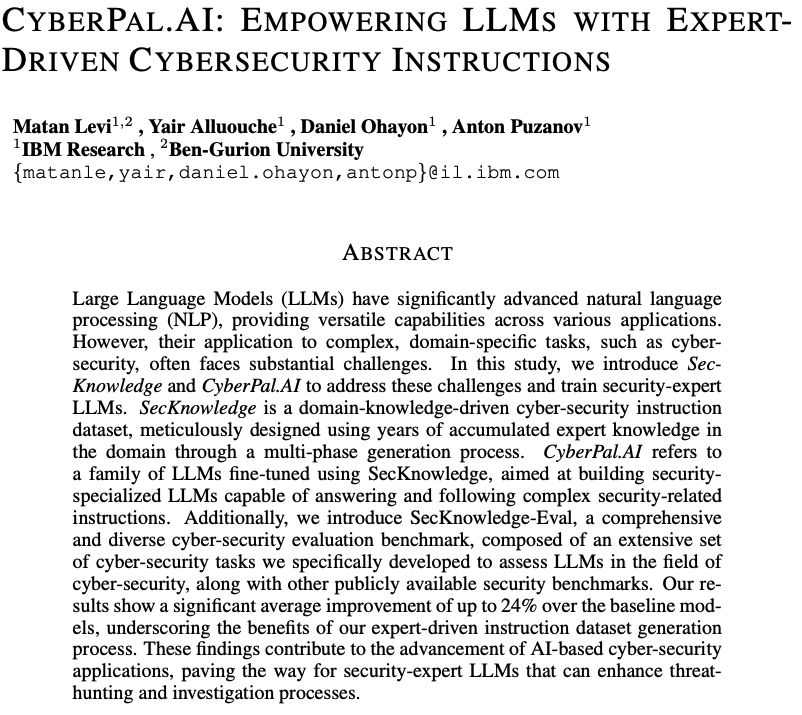 CYBERPAL.AI: EMPOWERING LLMS WITH EXPERT-DRIVEN CYBERSECURITY INSTRUCTIONS

Matan Levi$^{1,2}$ , Yair Alluouche$^{1}$ , Daniel Ohayon$^{1}$ , Anton Puzanov$^{1}$
$^{1}$IBM Research , $^{2}$Ben-Gurion University
{matanle,yair,daniel.ohayon,antonp}@il.ibm.com

ABSTRACT

Large Language Models (LLMs) have significantly advanced natural language processing (NLP), providing versatile capabilities across various applications. However, their application to complex, domain-specific tasks, such as cyber-security, often faces substantial challenges. In this study, we introduce SecKnowledge and CyberPal.AI to address these challenges and train security-expert LLMs. SecKnowledge is a domain-knowledge-driven cyber-security instruction dataset, meticulously designed using years of accumulated expert knowledge in the domain through a multi-phase generation process. CyberPal.AI refers to a family of LLMs fine-tuned using SecKnowledge, aimed at building security-specialized LLMs capable of answering and following complex security-related instructions. Additionally, we introduce SecKnowledge-Eval, a comprehensive and diverse cyber-security evaluation benchmark, composed of an extensive set of cyber-security tasks we specifically developed to assess LLMs in the field of cyber-security, along with other publicly available security benchmarks. Our results show a significant average improvement of up to 24% over the baseline models, underscoring the benefits of our expert-driven instruction dataset generation process. These findings contribute to the advancement of AI-based cyber-security applications, paving the way for security-expert LLMs that can enhance threat-hunting and investigation processes.